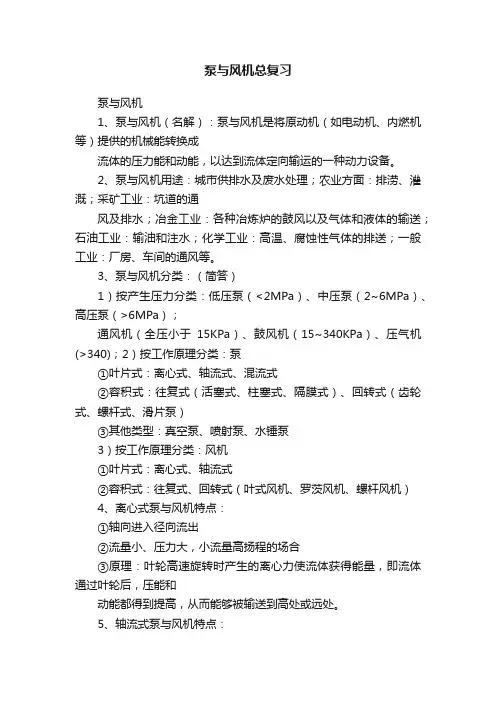 泵与风机总复习

泵与风机

1、泵与风机（名解）：泵与风机是将原动机（如电动机、内燃机等）提供的机械能转换成

流体的压力能和动能，以达到流体定向输运的一种动力设备。

2、泵与风机用途：城市供排水及废水处理；农业方面：排涝、灌溉；采矿工业：坑道的通

风及排水；冶金工业：各种冶炼炉的鼓风以及气体和液体的输送；石油工业：输油和注水；化学工业：高温、腐蚀性气体的排送；一般工业：厂房、车间的通风等。

3、泵与风机分类：（简答）

1）按产生压力分类：低压泵（<2MPa）、中压泵（2~6MPa）、高压泵（>6MPa）；

通风机（全压小于 15KPa）、鼓风机（15~340KPa）、压气机(>340)；2）按工作原理分类：泵

①叶片式：离心式、轴流式、混流式

②容积式：往复式（活塞式、柱塞式、隔膜式）、回转式（齿轮式、螺杆式、滑片泵）

③其他类型：真空泵、喷射泵、水锤泵

3）按工作原理分类：风机

①叶片式：离心式、轴流式

②容积式：往复式、回转式（叶式风机、罗茨风机、螺杆风机）

4、离心式泵与风机特点：

①轴向进入径向流出

②流量小、压力大，小流量高扬程的场合

③原理：叶轮高速旋转时产生的离心力使流体获得能量，即流体通过叶轮后，压能和

动能都得到提高，从而能够被输送到高处或远处。

5、轴流式泵与风机特点：